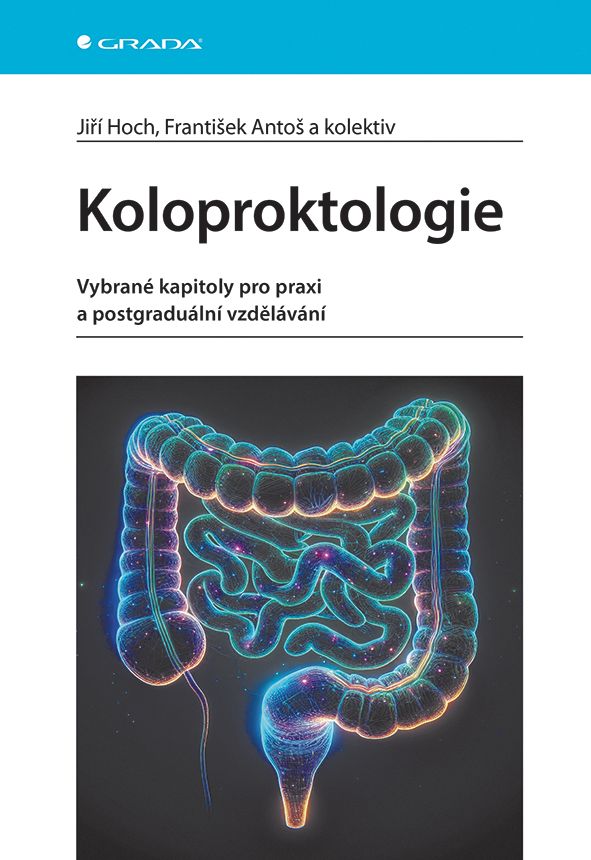 GRADA

Jiří Hoch, František Antoš a kolektiv

Koloproktologie

Vybrané kapitoly pro praxi a postgraduální vzdělávání